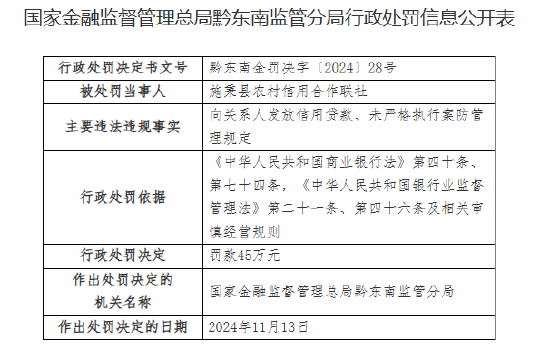 国家金融监督管理总局黔东南监管分局行政处罚信息公开表

| 行政处罚决定书文号 | 黔东南金罚决字〔2024〕28号 |
|---|---|
| 被处罚当事人 | 施秉县农村信用合作联社 |
| 主要违法违规事实 | 向关系人发放信用贷款、未严格执行案防管理规定 |
| 行政处罚依据 | 《中华人民共和国商业银行法》第四十条、第七十四条，《中华人民共和国银行业监督管理法》第二十一条、第四十六条及相关审慎经营规则 |
| 行政处罚决定 | 罚款45万元 |
| 作出处罚决定的机关名称 | 国家金融监督管理总局黔东南监管分局 |
| 作出处罚决定的日期 | 2024年11月13日 |